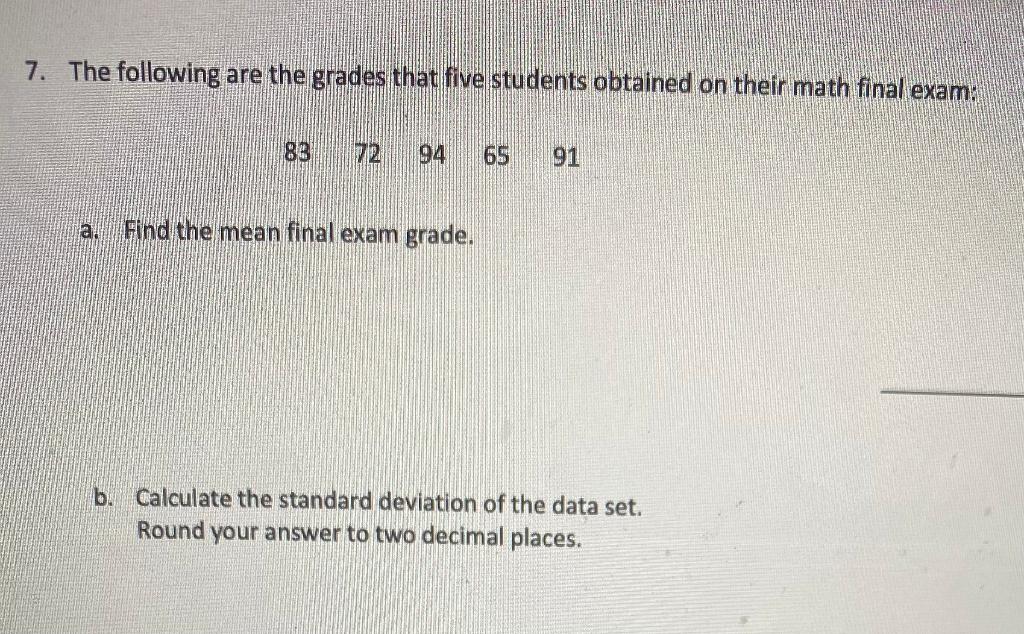 7. The following are the grades that five students obtained on their math final exam:

83 72 94 65 91

a. Find the mean final exam grade.

____

b. Calculate the standard deviation of the data set. Round your answer to two decimal places.